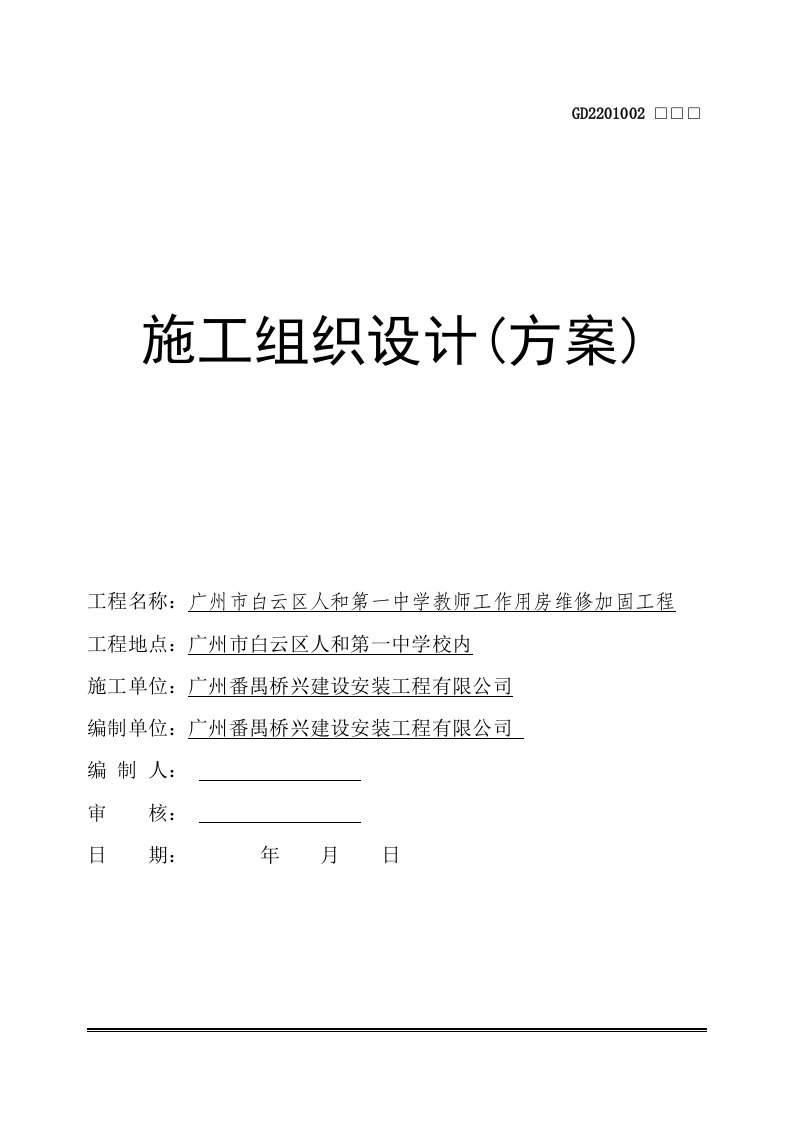 GD2201002 □□□

施工组织设计(方案)

工程名称：广州市白云区人和第一中学教师工作用房维修加固工程

工程地点：广州市白云区人和第一中学校内

施工单位：广州番禺桥兴建设安装工程有限公司

编制单位：广州番禺桥兴建设安装工程有限公司

编 制 人：

审 核：

日 期： 年 月 日